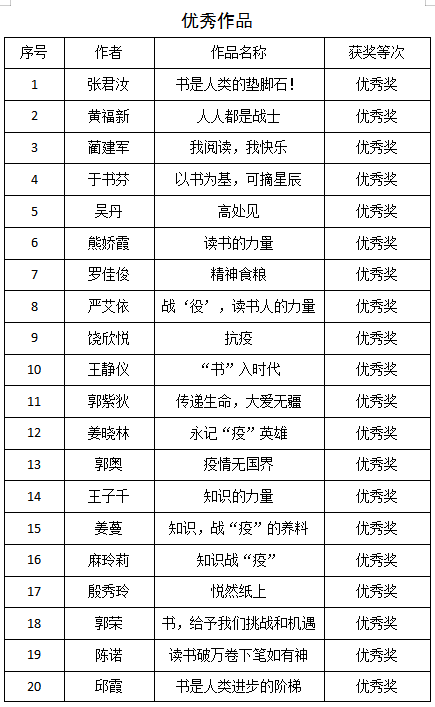 优秀作品

| 序号 | 作者 | 作品名称 | 获奖等次 |
|---|---|---|---|
| 1 | 张君汝 | 书是人类的垫脚石！ | 优秀奖 |
| 2 | 黄福新 | 人人都是战士 | 优秀奖 |
| 3 | 蔺建军 | 我阅读，我快乐 | 优秀奖 |
| 4 | 于书芬 | 以书为基，可摘星辰 | 优秀奖 |
| 5 | 吴丹 | 高处见 | 优秀奖 |
| 6 | 熊娇霞 | 读书的力量 | 优秀奖 |
| 7 | 罗佳俊 | 精神食粮 | 优秀奖 |
| 8 | 严艾依 | 战‘役’，读书人的力量 | 优秀奖 |
| 9 | 饶欣悦 | 抗疫 | 优秀奖 |
| 10 | 王静仪 | “书”入时代 | 优秀奖 |
| 11 | 郭紫狄 | 传递生命，大爱无疆 | 优秀奖 |
| 12 | 姜晓林 | 永记“疫”英雄 | 优秀奖 |
| 13 | 郭奥 | 疫情无国界 | 优秀奖 |
| 14 | 王子千 | 知识的力量 | 优秀奖 |
| 15 | 姜蔓 | 知识，战“疫”的养料 | 优秀奖 |
| 16 | 麻玲莉 | 知识战“疫” | 优秀奖 |
| 17 | 殷秀玲 | 悦然纸上 | 优秀奖 |
| 18 | 郭荣 | 书，给予我们挑战和机遇 | 优秀奖 |
| 19 | 陈诺 | 读书破万卷下笔如有神 | 优秀奖 |
| 20 | 邱霞 | 书是人类进步的阶梯 | 优秀奖 |